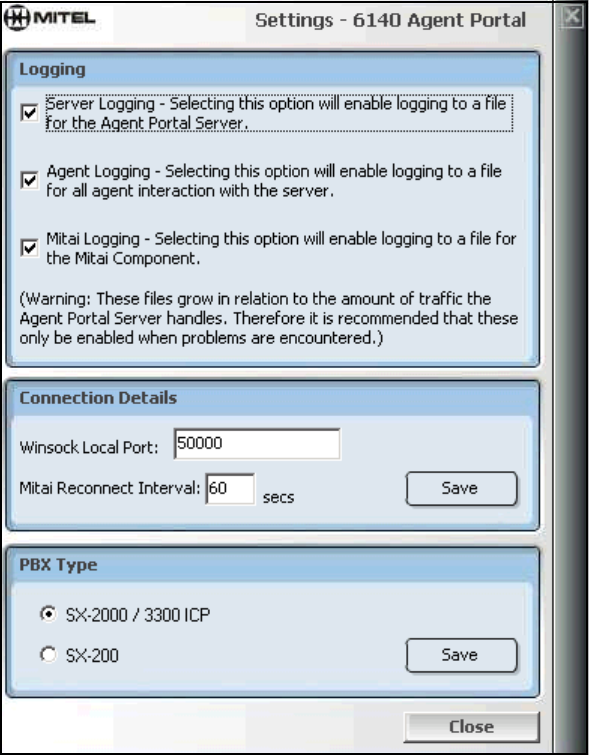 MITEL

Settings - 6140 Agent Portal

Logging

Server Logging - Selecting this option will enable logging to a file for the Agent Portal Server.

Agent Logging - Selecting this option will enable logging to a file for all agent interaction with the server.

Mitai Logging - Selecting this option will enable logging to a file for the Mitai Component.

(Warning: These files grow in relation to the amount of traffic the Agent Portal Server handles. Therefore it is recommended that these only be enabled when problems are encountered.)

Connection Details

Winsock Local Port: 50000

Mitai Reconnect Interval: 60 secs

Save

PBX Type

SX-2000 / 3300 ICP

SX-200

Save

Close